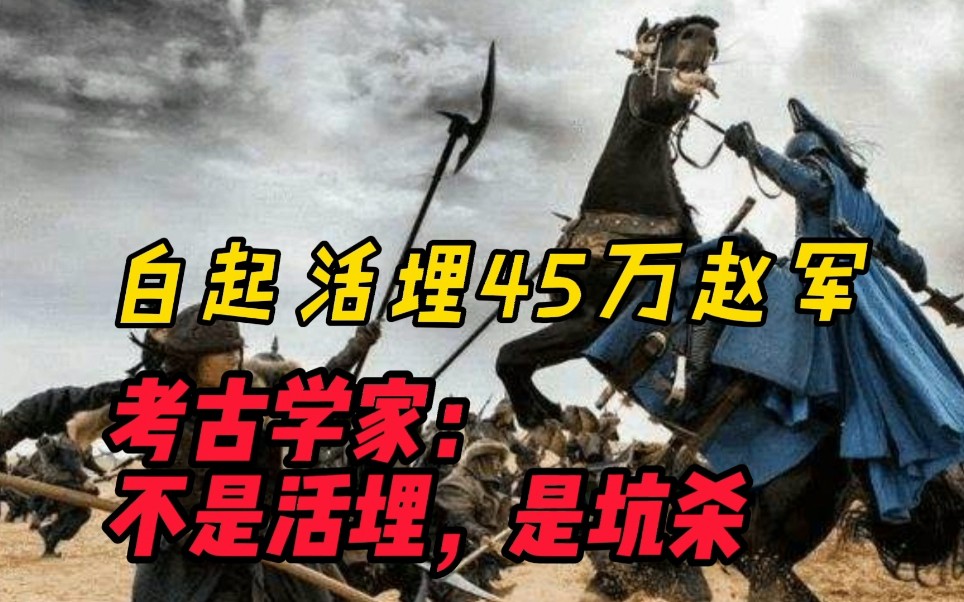 白起 活埋45万赵军

考古学家：
不是活埋，是坑杀